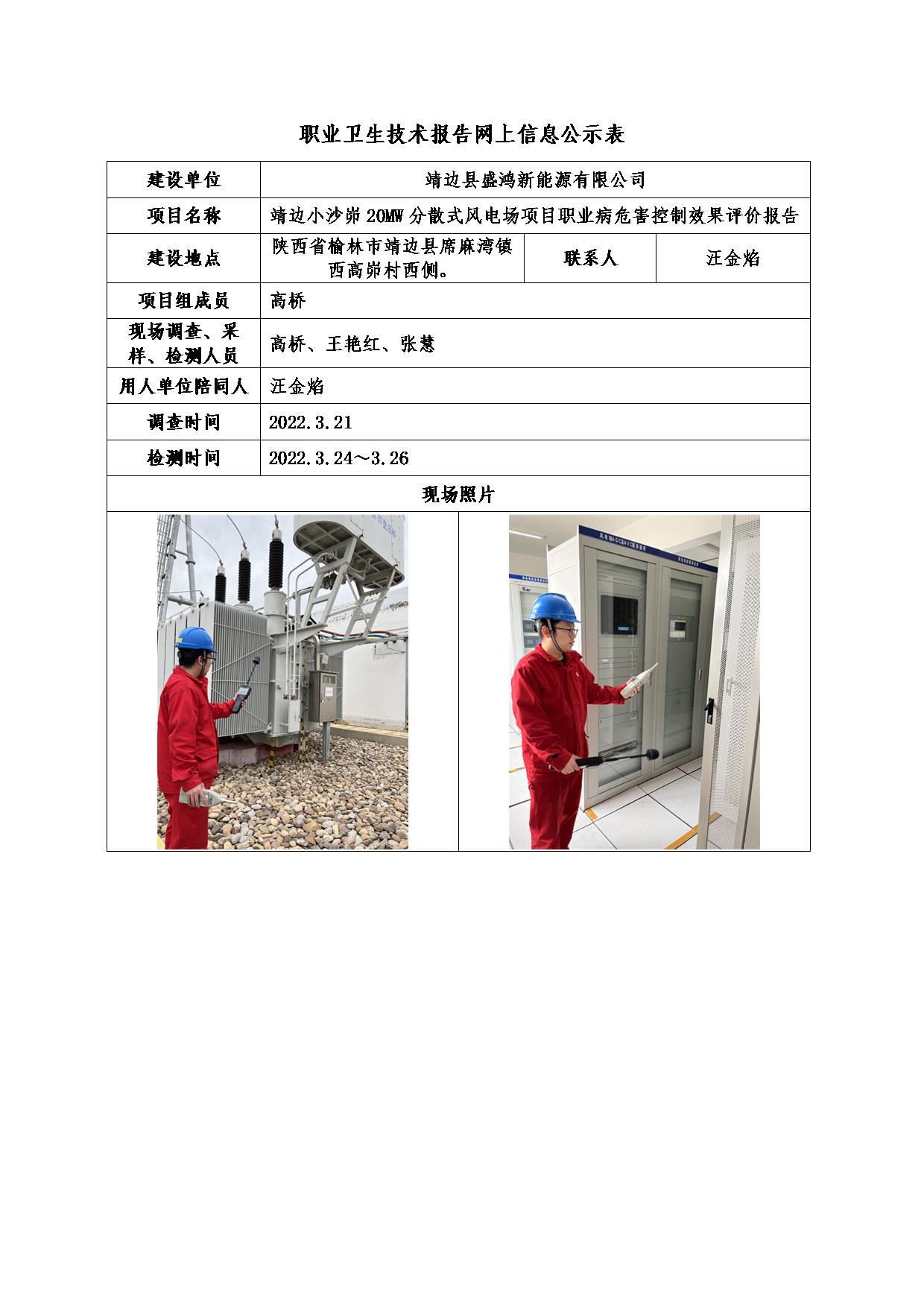 职业卫生技术报告网上信息公示表

| 建设单位 | 靖边县盛鸿新能源有限公司 | | |
|---|---|---|---|
| 项目名称 | 靖边小沙峁 20MW 分散式风电场项目职业病危害控制效果评价报告 | | |
| 建设地点 | 陕西省榆林市靖边县席麻湾镇西高峁村西侧。 | 联系人 | 汪金焰 |
| 项目组成员 | 高桥 | | |
| 现场调查、采样、检测人员 | 高桥、王艳红、张慧 | | |
| 用人单位陪同人 | 汪金焰 | | |
| 调查时间 | 2022.3.21 | | |
| 检测时间 | 2022.3.24～3.26 | | |
| 现场照片 | | | |